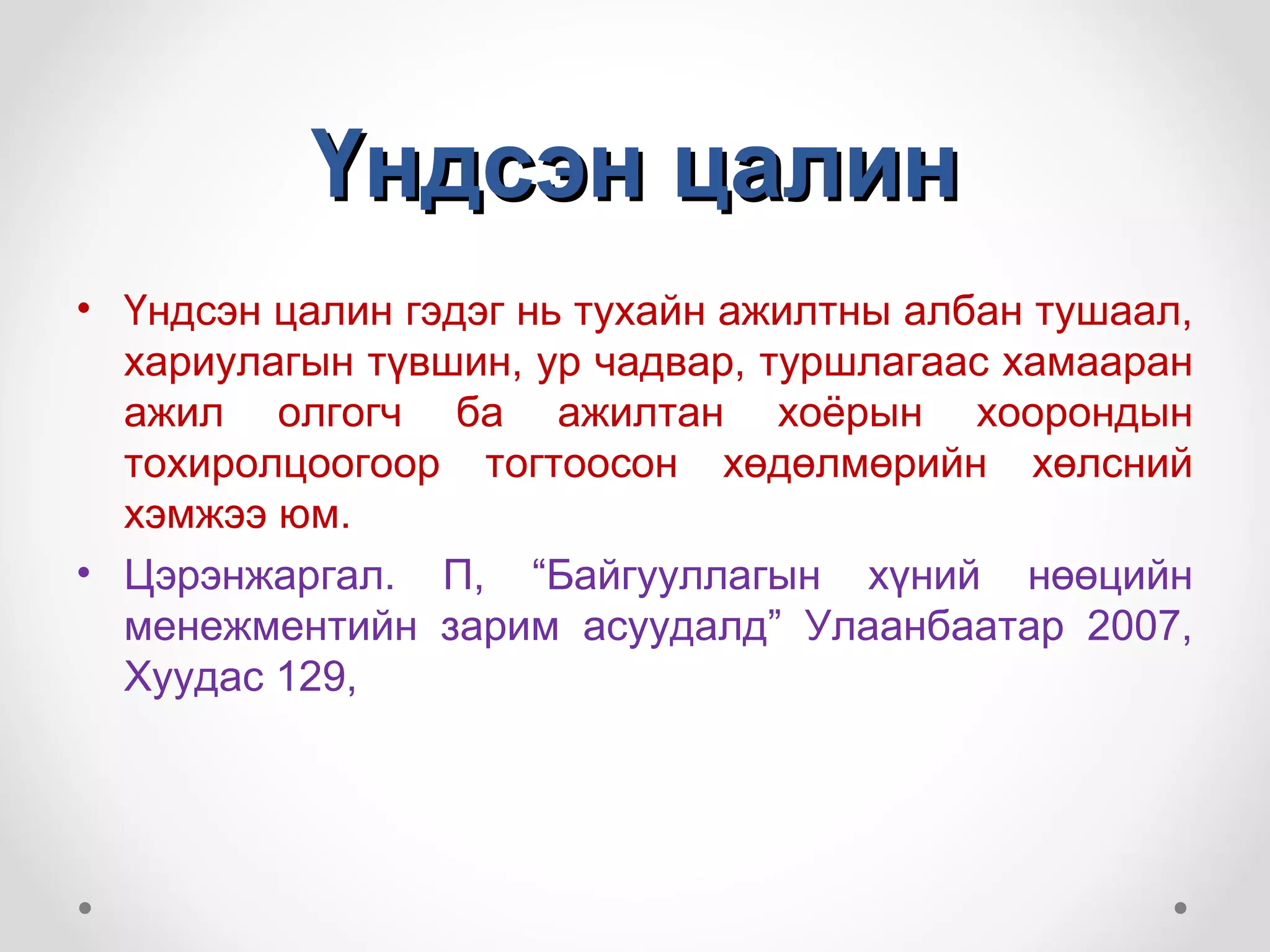 Үндсэн цалин

• Үндсэн цалин гэдэг нь тухайн ажилтны албан тушаал, хариулагын түвшин, ур чадвар, туршлагаас хамааран ажил олгогч ба ажилтан хоёрын хоорондын тохиролцоогоор тогтоосон хөдөлмөрийн хөлсний хэмжээ юм.

• Цэрэнжаргал. П, “Байгууллагын хүний нөөцийн менежментийн зарим асуудалд” Улаанбаатар 2007, Хуудас 129,